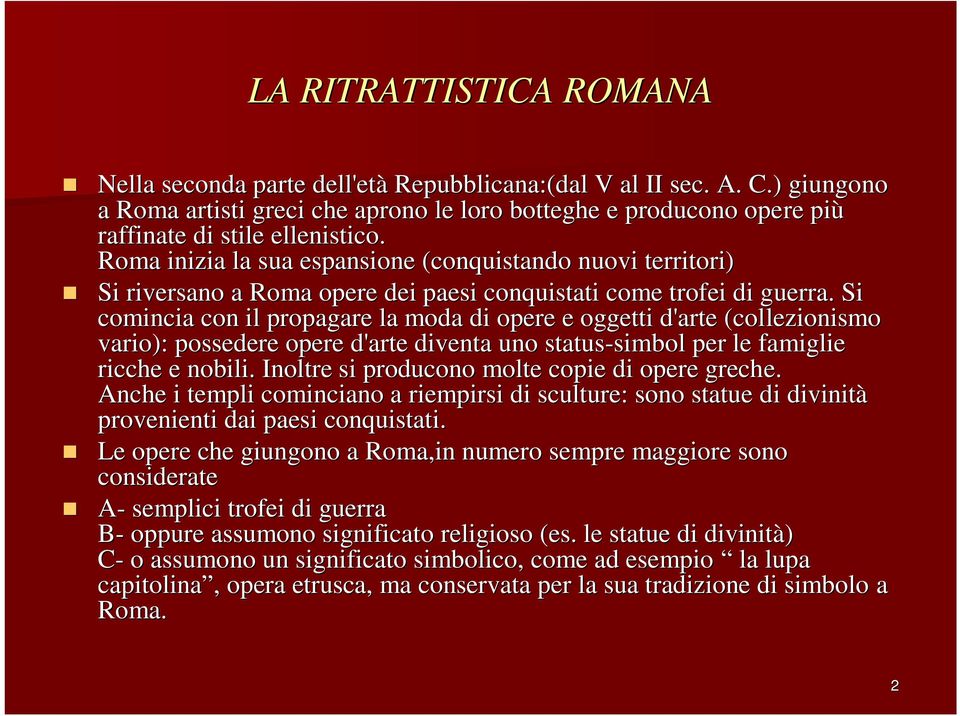 LA RITRATTISTICA ROMANA

Nella seconda parte dell'età Repubblicana:(dal V al II sec. A. C.) giungono a Roma artisti greci che aprono le loro botteghe e producono opere più raffinate di stile ellenistico.
Roma inizia la sua espansione (conquistando nuovi territori)

Si riversano a Roma opere dei paesi conquistati come trofei di guerra. Si comincia con il propagare la moda di opere e oggetti d'arte (collezionismo vario): possedere opere d'arte diventa uno status-simbol per le famiglie ricche e nobili. Inoltre si producono molte copie di opere greche.
Anche i templi cominciano a riempirsi di sculture: sono statue di divinità provenienti dai paesi conquistati.

Le opere che giungono a Roma,in numero sempre maggiore sono considerate

A- semplici trofei di guerra
B- oppure assumono significato religioso (es. le statue di divinità)
C- o assumono un significato simbolico, come ad esempio “ la lupa capitolina”, opera etrusca, ma conservata per la sua tradizione di simbolo a Roma.

2